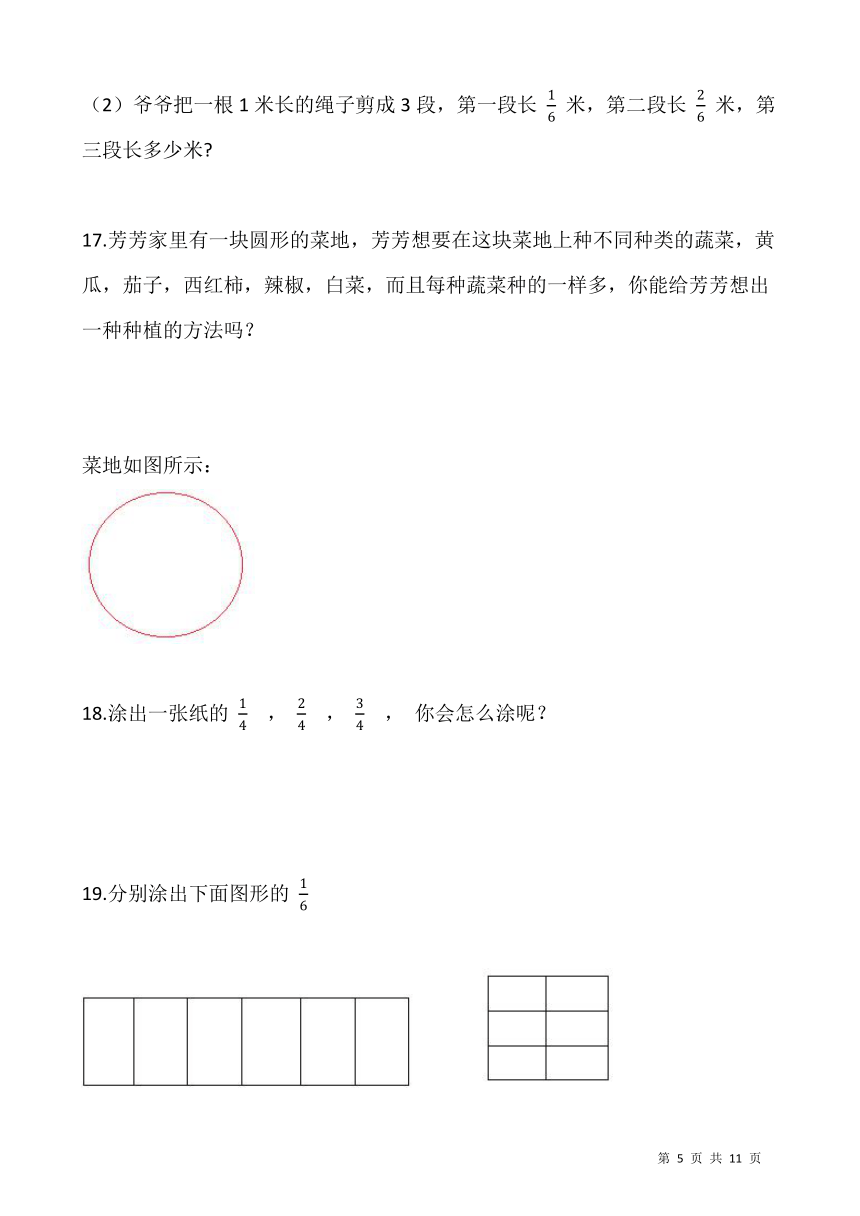 （2）爷爷把一根 1 米长的绳子剪成 3 段，第一段长 $\frac{1}{6}$ 米，第二段长 $\frac{2}{6}$ 米，第三段长多少米?

17.芳芳家里有一块圆形的菜地，芳芳想要在这块菜地上种不同种类的蔬菜，黄瓜，茄子，西红柿，辣椒，白菜，而且每种蔬菜种的一样多，你能给芳芳想出一种种植的方法吗？

菜地如图所示：

18.涂出一张纸的 $\frac{1}{4}$ ， $\frac{2}{4}$ ， $\frac{3}{4}$ ， 你会怎么涂呢？

19.分别涂出下面图形的 $\frac{1}{6}$

第 5 页 共 11 页